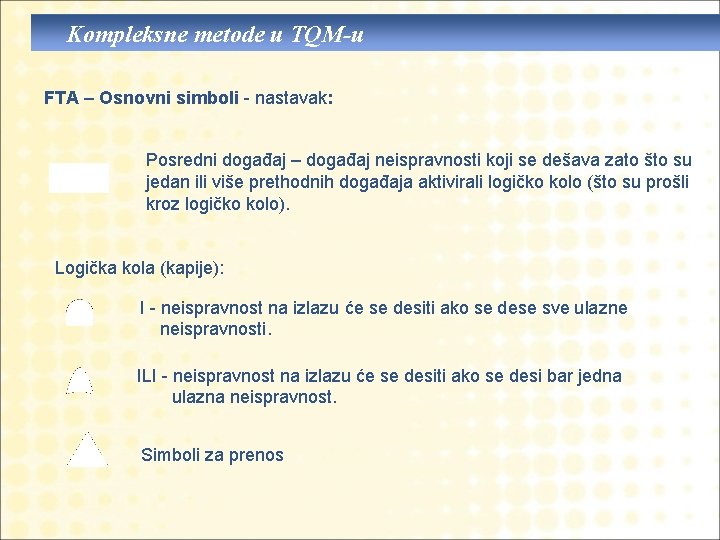 Kompleksne metode u TQM-u

FTA – Osnovni simboli - nastavak:

Posredni događaj – događaj neispravnosti koji se dešava zato što su jedan ili više prethodnih događaja aktivirali logičko kolo (što su prošli kroz logičko kolo).

Logička kola (kapije):

I - neispravnost na izlazu će se desiti ako se dese sve ulazne neispravnosti.

ILI - neispravnost na izlazu će se desiti ako se desi bar jedna ulazna neispravnost.

Simboli za prenos